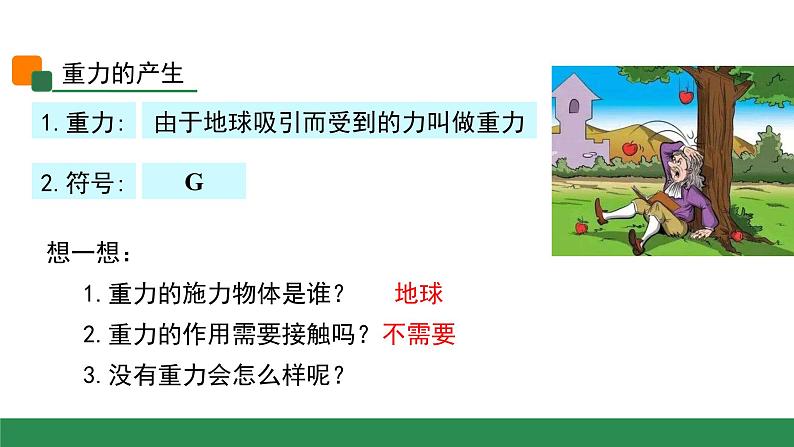 重力的产生

1. 重力: 由于地球吸引而受到的力叫做重力

2. 符号: G

想一想:

1. 重力的施力物体是谁? 地球

2. 重力的作用需要接触吗? 不需要

3. 没有重力会怎么样呢?